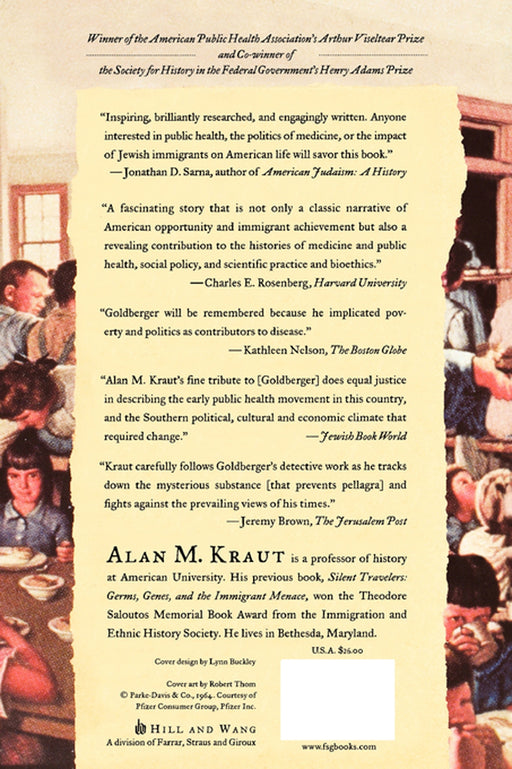 Winner of the American Public Health Association's Arthur Viseltear Prize
and Co-winner of
the Society for History in the Federal Government's Henry Adams Prize

"Inspiring, brilliantly researched, and engagingly written. Anyone interested in public health, the politics of medicine, or the impact of Jewish immigrants on American life will savor this book."
—Jonathan D. Sarna, author of American Judaism: A History

"A fascinating story that is not only a classic narrative of American opportunity and immigrant achievement but also a revealing contribution to the histories of medicine and public health, social policy, and scientific practice and bioethics."
—Charles E. Rosenberg, Harvard University

"Goldberger will be remembered because he implicated poverty and politics as contributors to disease."
—Kathleen Nelson, The Boston Globe

"Alan M. Kraut's fine tribute to [Goldberger] does equal justice in describing the early public health movement in this country, and the Southern political, cultural and economic climate that required change."
—Jewish Book World

"Kraut carefully follows Goldberger's detective work as he tracks down the mysterious substance [that prevents pellagra] and fights against the prevailing views of his times."
—Jeremy Brown, The Jerusalem Post

ALAN M. KRAUT is a professor of history at American University. His previous book, Silent Travelers: Germs, Genes, and the Immigrant Menace, won the Theodore Saloutos Memorial Book Award from the Immigration and Ethnic History Society. He lives in Bethesda, Maryland.

U.S.A. $26.00

Cover design by Lynn Buckley

Cover art by Robert Thom
© Parke-Davis & Co., 1964. Courtesy of Pfizer Consumer Group, Pfizer Inc.

HILL AND WANG
A division of Farrar, Straus and Giroux

www.fsgbooks.com